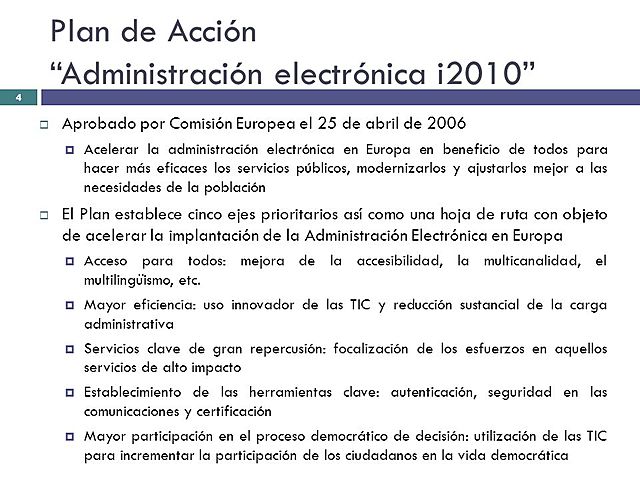 Plan de Acción
“Administración electrónica i2010”

4

Aprobado por Comisión Europea el 25 de abril de 2006

Acelerar la administración electrónica en Europa en beneficio de todos para hacer más eficaces los servicios públicos, modernizarlos y ajustarlos mejor a las necesidades de la población

El Plan establece cinco ejes prioritarios así como una hoja de ruta con objeto de acelerar la implantación de la Administración Electrónica en Europa

Acceso para todos: mejora de la accesibilidad, la multicanalidad, el multilingüismo, etc.

Mayor eficiencia: uso innovador de las TIC y reducción sustancial de la carga administrativa

Servicios clave de gran repercusión: focalización de los esfuerzos en aquellos servicios de alto impacto

Establecimiento de las herramientas clave: autenticación, seguridad en las comunicaciones y certificación

Mayor participación en el proceso democrático de decisión: utilización de las TIC para incrementar la participación de los ciudadanos en la vida democrática